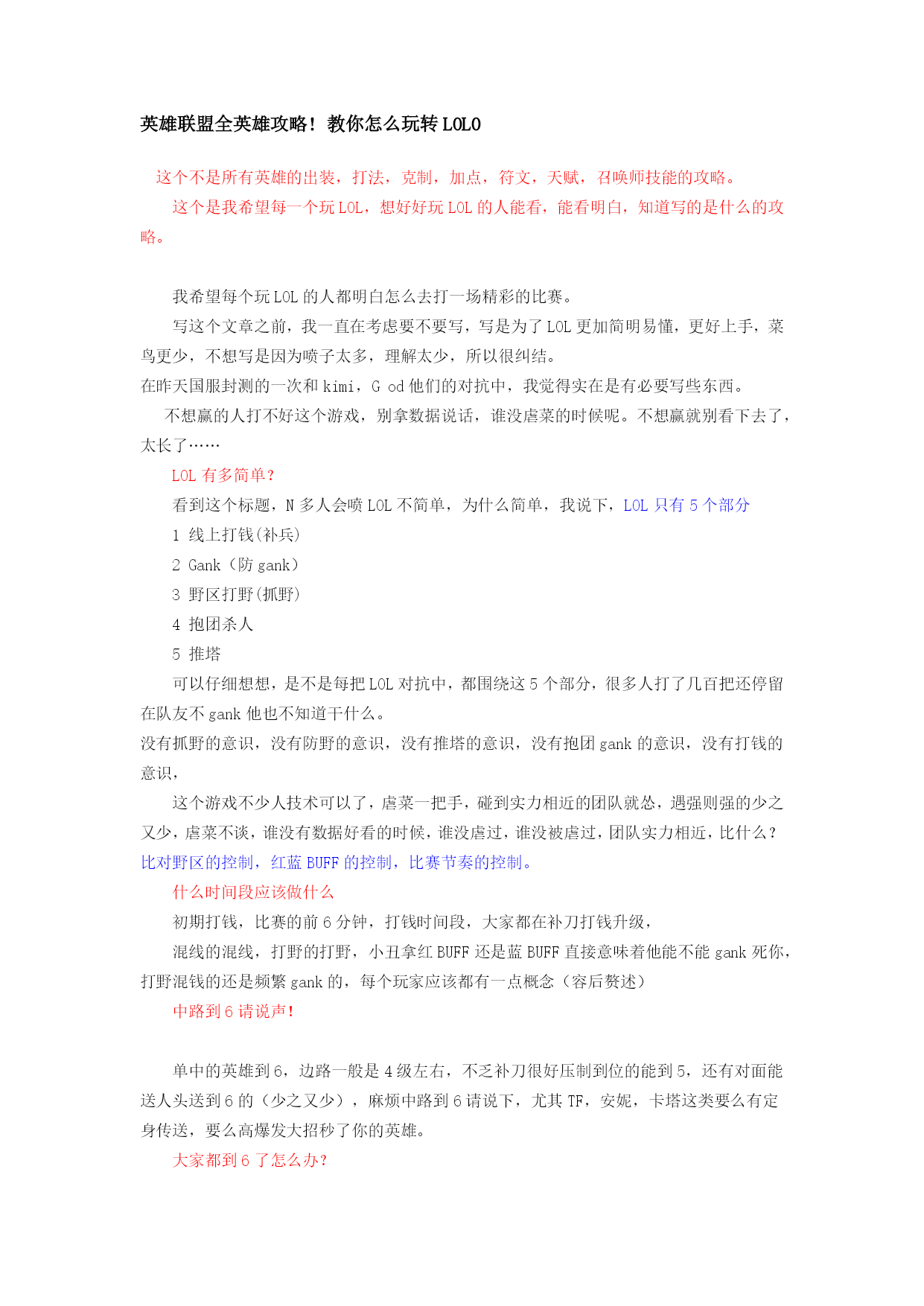 英雄联盟全英雄攻略！教你怎么玩转 LOLO

这个不是所有英雄的出装，打法，克制，加点，符文，天赋，召唤师技能的攻略。

这个是我希望每一个玩 LOL，想好好玩 LOL 的人能看，能看明白，知道写的是什么的攻略。

我希望每个玩 LOL 的人都明白怎么去打一场精彩的比赛。

写这个文章之前，我一直在考虑要不要写，写是为了 LOL 更加简明易懂，更好上手，菜鸟更少，不想写是因为喷子太多，理解太少，所以很纠结。

在昨天国服封测的一次和 kimi，G od 他们的对抗中，我觉得实在是有必要写些东西。

不想赢的人打不好这个游戏，别拿数据说话，谁没虐菜的时候呢。不想赢就别看下去了，太长了……

LOL 有多简单？

看到这个标题，N 多人会喷 LOL 不简单，为什么简单，我说下，LOL 只有 5 个部分

1 线上打钱(补兵)

2 Gank（防 gank）

3 野区打野(抓野)

4 抱团杀人

5 推塔

可以仔细想想，是不是每把 LOL 对抗中，都围绕这 5 个部分，很多人打了几百把还停留在队友不 gank 他也不知道干什么。

没有抓野的意识，没有防野的意识，没有推塔的意识，没有抱团 gank 的意识，没有打钱的意识，

这个游戏不少人技术可以了，虐菜一把手，碰到实力相近的团队就怂，遇强则强的少之又少，虐菜不谈，谁没有数据好看的时候，谁没虐过，谁没被虐过，团队实力相近，比什么？比对野区的控制，红蓝 BUFF 的控制，比赛节奏的控制。

什么时间段应该做什么

初期打钱，比赛的前 6 分钟，打钱时间段，大家都在补刀打钱升级，

混线的混线，打野的打野，小丑拿红 BUFF 还是蓝 BUFF 直接意味着他能不能 gank 死你，打野混钱的还是频繁 gank 的，每个玩家应该都有一点概念（容后赘述）

中路到 6 请说声！

单中的英雄到 6，边路一般是 4 级左右，不乏补刀很好压制到位的能到 5，还有对面能送人头送到 6 的（少之又少），麻烦中路到 6 请说下，尤其 TF，安妮，卡塔这类要么有定身传送，要么高爆发大招秒了你的英雄。

大家都到 6 了怎么办？